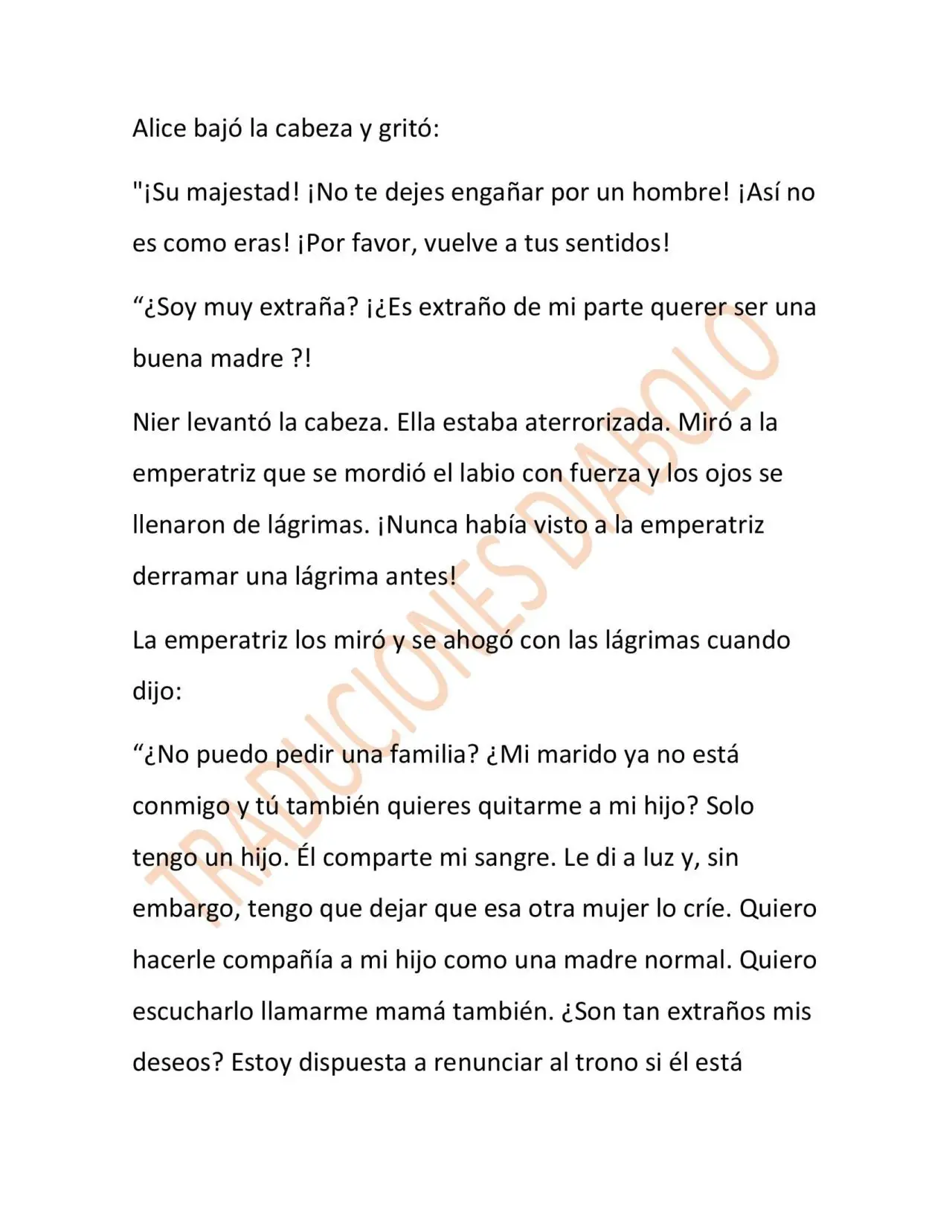 Alice bajó la cabeza y gritó:

"¡Su majestad! ¡No te dejes engañar por un hombre! ¡Así no es como eras! ¡Por favor, vuelve a tus sentidos!

"¿Soy muy extraña? ¡¿Es extraño de mi parte querer ser una buena madre ?!

Nier levantó la cabeza. Ella estaba aterrorizada. Miró a la emperatriz que se mordió el labio con fuerza y los ojos se llenaron de lágrimas. ¡Nunca había visto a la emperatriz derramar una lágrima antes!

La emperatriz los miró y se ahogó con las lágrimas cuando dijo:

"¿No puedo pedir una familia? ¿Mi marido ya no está conmigo y tú también quieres quitarme a mi hijo? Solo tengo un hijo. Él comparte mi sangre. Le di a luz y, sin embargo, tengo que dejar que esa otra mujer lo críe. Quiero hacerle compañía a mi hijo como una madre normal. Quiero escucharlo llamarme mamá también. ¿Son tan extraños mis deseos? Estoy dispuesta a renunciar al trono si él está

TRADUCIONES DIABOLO